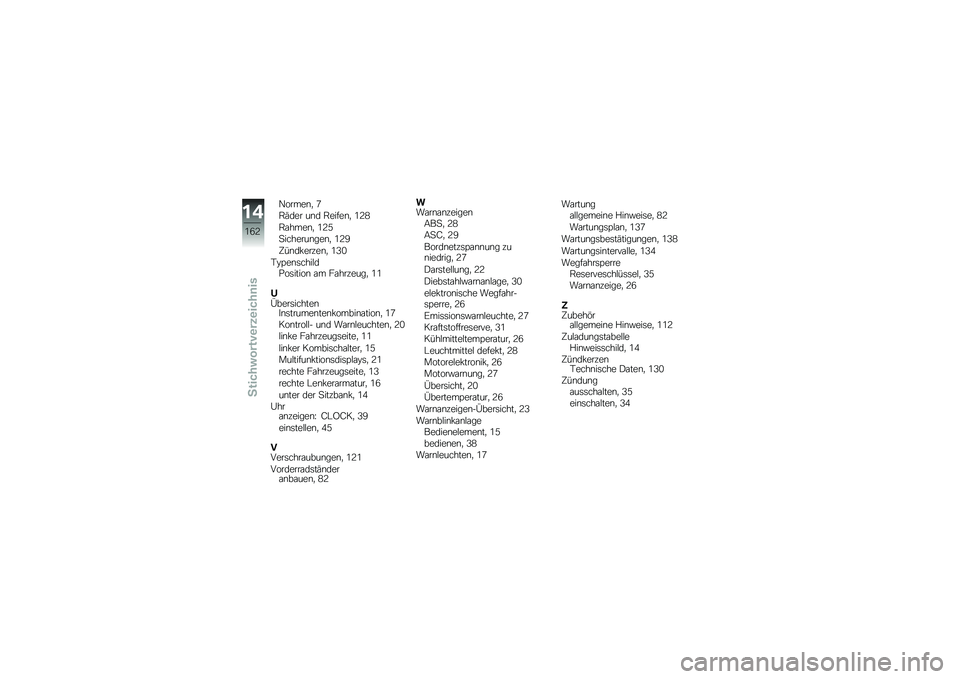 14
162
Stichwortverzeichnis

Normen, 7
Räder und Reifen, 128
Rahmen, 125
Sicherungen, 129
Zündkerzen, 130
Typenschild
Position am Fahrzeug, 11

U
Übersichten
Instrumentenkombination, 17
Kontroll- und Warnleuchten, 20
linke Fahrzeugseite, 11
linker Kombischalter, 15
Multifunktionsdisplays, 21
rechte Fahrzeugseite, 13
rechte Lenkerarmatur, 16
unter der Sitzbank, 14
Uhr
anzeigen: CLOCK, 39
einstellen, 45

V
Verschraubungen, 121
Vorderradständer
anbauen, 82

W
Warnanzeigen
ABS, 28
ASC, 29
Bordnetzspannung zu niedrig, 27
Darstellung, 22
Diebstahlwarnanlage, 30
elektronische Wegfahrsperre, 26
Emissionswarnleuchte, 27
Kraftstoffreserve, 31
Kühlmitteltemperatur, 26
Leuchtmittel defekt, 28
Motorelektronik, 26
Motorwarnung, 27
Übersicht, 20
Übertemperatur, 26
Warnanzeigen-Übersicht, 23
Warnblinkanlage
Bedienelement, 15
bedienen, 38
Warnleuchten, 17

Wartung
allgemeine Hinweise, 82
Wartungsplan, 137
Wartungsbestätigungen, 138
Wartungsintervalle, 134
Wegfahrsperre
Reserveschlüssel, 35
Warnanzeige, 26

Z
Zubehör
allgemeine Hinweise, 112
Zuladungstabelle
Hinweisschild, 14
Zündkerzen
Technische Daten, 130
Zündung
ausschalten, 35
einschalten, 34

carmanualsonline.info